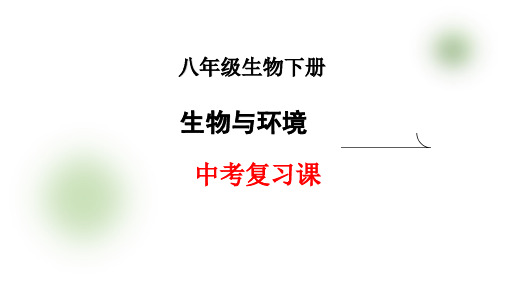 八年级生物下册

生物与环境

中考复习课